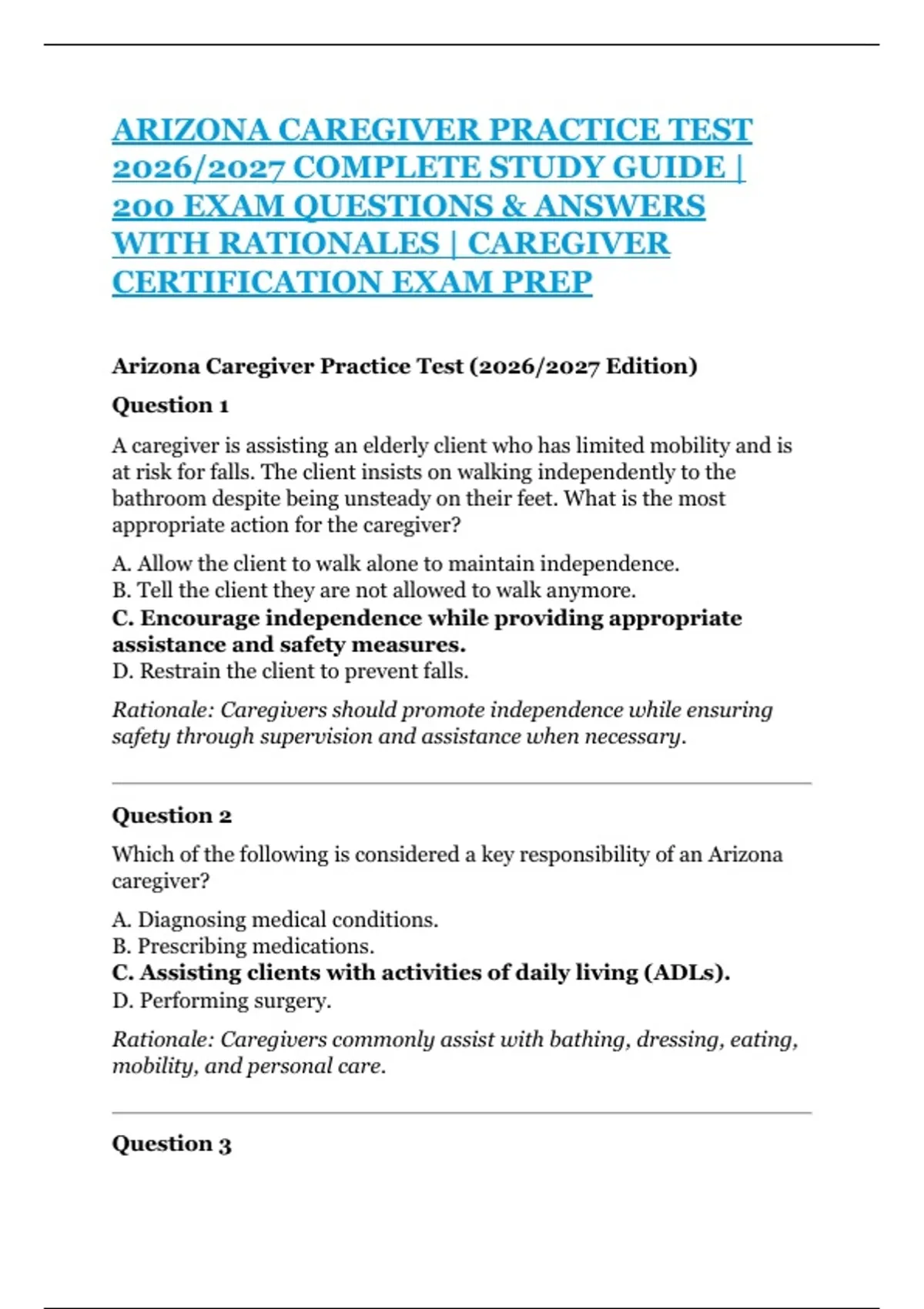 ARIZONA CAREGIVER PRACTICE TEST 2026/2027 COMPLETE STUDY GUIDE | 200 EXAM QUESTIONS & ANSWERS WITH RATIONALES | CAREGIVER CERTIFICATION EXAM PREP

Arizona Caregiver Practice Test (2026/2027 Edition)

Question 1

A caregiver is assisting an elderly client who has limited mobility and is at risk for falls. The client insists on walking independently to the bathroom despite being unsteady on their feet. What is the most appropriate action for the caregiver?

A. Allow the client to walk alone to maintain independence.
B. Tell the client they are not allowed to walk anymore.
C. Encourage independence while providing appropriate assistance and safety measures.
D. Restrain the client to prevent falls.

Rationale: Caregivers should promote independence while ensuring safety through supervision and assistance when necessary.

Question 2

Which of the following is considered a key responsibility of an Arizona caregiver?

A. Diagnosing medical conditions.
B. Prescribing medications.
C. Assisting clients with activities of daily living (ADLs).
D. Performing surgery.

Rationale: Caregivers commonly assist with bathing, dressing, eating, mobility, and personal care.

Question 3